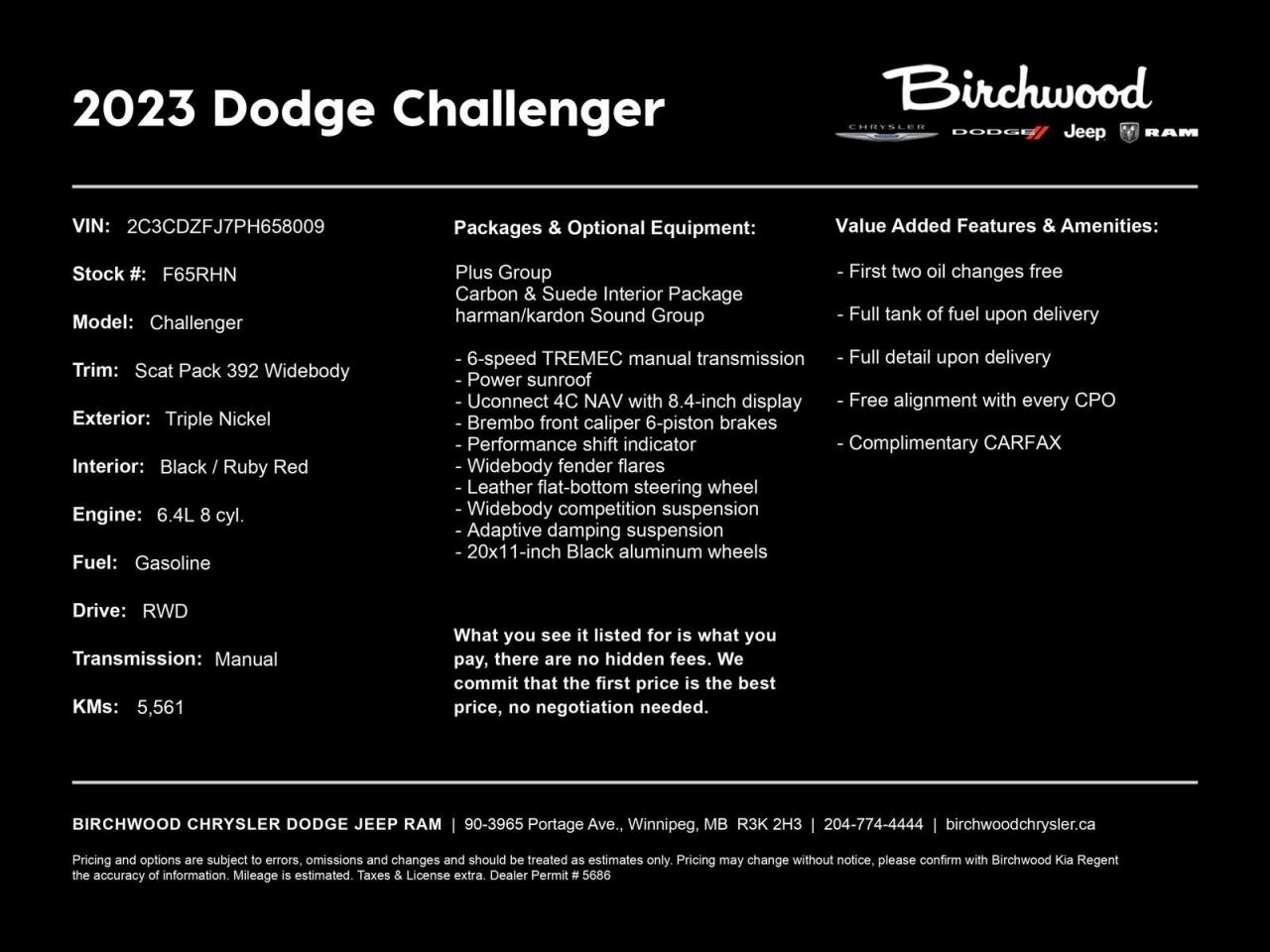 2023 Dodge Challenger

Birchwood
CHRYSLER DODGE Jeep RAM

VIN: 2C3CDZFJ7PH658009

Stock #: F65RHN

Model: Challenger

Trim: Scat Pack 392 Widebody

Exterior: Triple Nickel

Interior: Black / Ruby Red

Engine: 6.4L 8 cyl.

Fuel: Gasoline

Drive: RWD

Transmission: Manual

KMs: 5,561

Packages & Optional Equipment:

Plus Group
Carbon & Suede Interior Package
harman/kardon Sound Group

- 6-speed TREMEC manual transmission
- Power sunroof
- Uconnect 4C NAV with 8.4-inch display
- Brembo front caliper 6-piston brakes
- Performance shift indicator
- Widebody fender flares
- Leather flat-bottom steering wheel
- Widebody competition suspension
- Adaptive damping suspension
- 20x11-inch Black aluminum wheels

What you see it listed for is what you pay, there are no hidden fees. We commit that the first price is the best price, no negotiation needed.

Value Added Features & Amenities:

- First two oil changes free

- Full tank of fuel upon delivery

- Full detail upon delivery

- Free alignment with every CPO

- Complimentary CARFAX

BIRCHWOOD CHRYSLER DODGE JEEP RAM | 90-3965 Portage Ave., Winnipeg, MB R3K 2H3 | 204-774-4444 | birchwoodchrysler.ca

Pricing and options are subject to errors, omissions and changes and should be treated as estimates only. Pricing may change without notice, please confirm with Birchwood Kia Regent the accuracy of information. Mileage is estimated. Taxes & License extra. Dealer Permit # 5686